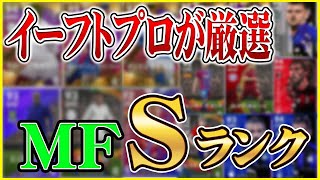 イーフトプロが厳選

MF S ランク